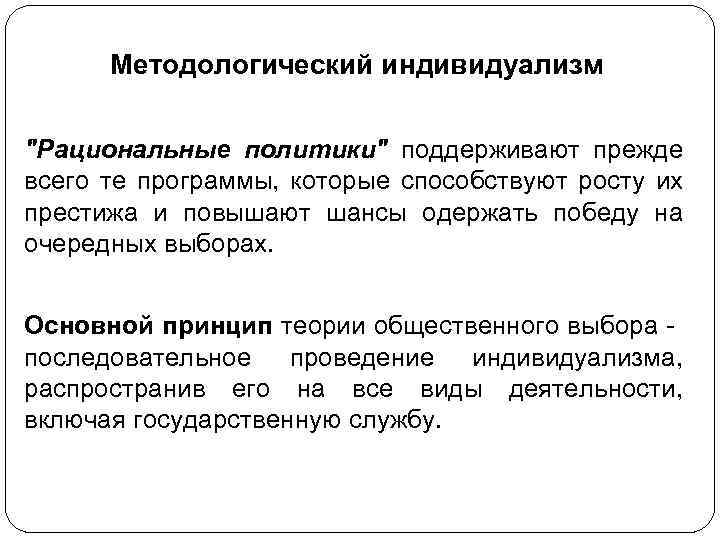 Методологический индивидуализм

"Рациональные политики" поддерживают прежде всего те программы, которые способствуют росту их престижа и повышают шансы одержать победу на очередных выборах.

Основной принцип теории общественного выбора - последовательное проведение индивидуализма, распространив его на все виды деятельности, включая государственную службу.